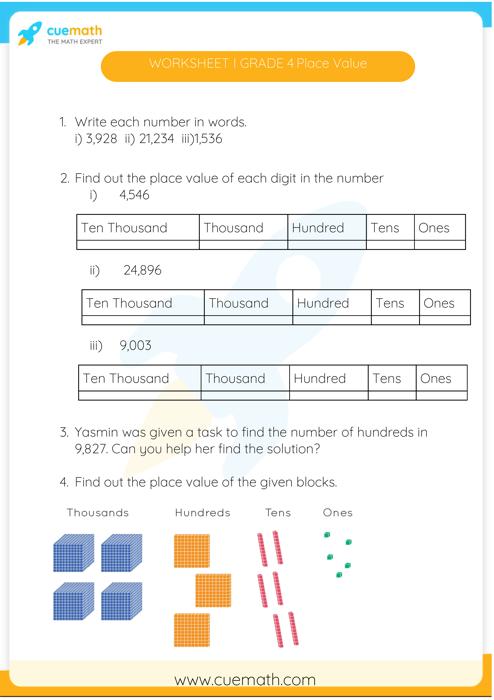 cuemath
THE MATH EXPERT

WORKSHEET | GRADE 4 Place Value

1. Write each number in words.
i) 3,928 ii) 21,234 iii)1,536

2. Find out the place value of each digit in the number
i) 4,546

| Ten Thousand | Thousand | Hundred | Tens | Ones |
|---|---|---|---|---|
| | | | | |

ii) 24,896

| Ten Thousand | Thousand | Hundred | Tens | Ones |
|---|---|---|---|---|
| | | | | |

iii) 9,003

| Ten Thousand | Thousand | Hundred | Tens | Ones |
|---|---|---|---|---|
| | | | | |

3. Yasmin was given a task to find the number of hundreds in 9,827. Can you help her find the solution?

4. Find out the place value of the given blocks.

Thousands Hundreds Tens Ones

www.cuemath.com